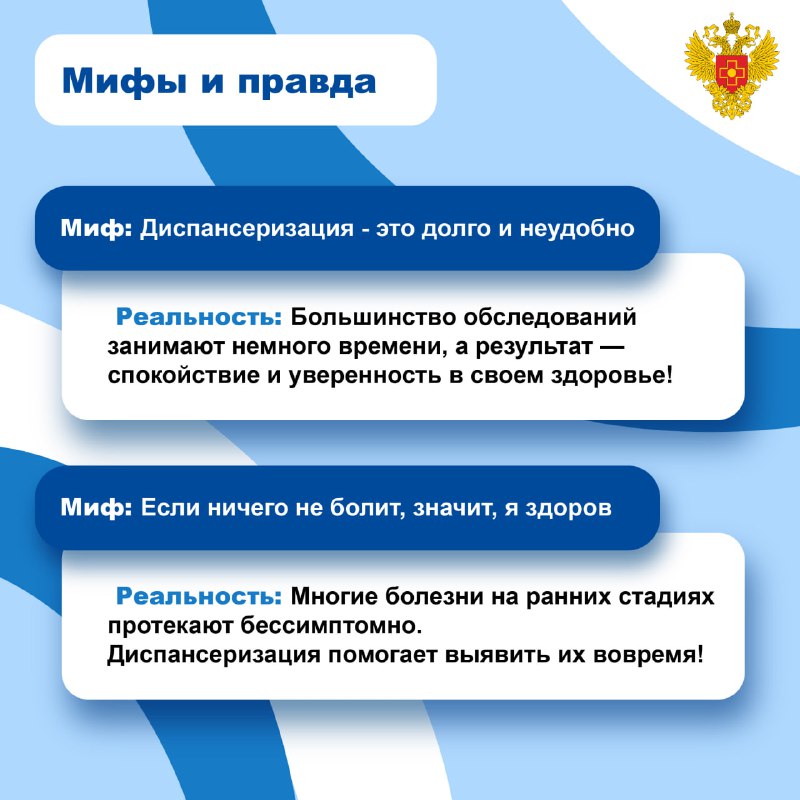 Мифы и правда

Миф: Диспансеризация - это долго и неудобно

Реальность: Большинство обследований занимают немного времени, а результат — спокойствие и уверенность в своем здоровье!

Миф: Если ничего не болит, значит, я здоров

Реальность: Многие болезни на ранних стадиях протекают бессимптомно.
Диспансеризация помогает выявить их вовремя!